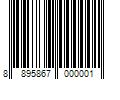 8 895867 000001